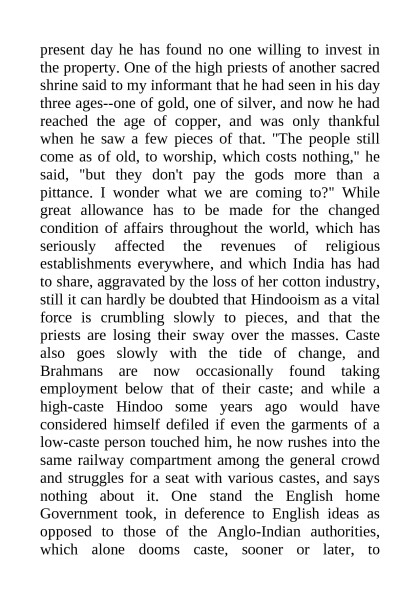 present day he has found no one willing to invest in the property. One of the high priests of another sacred shrine said to my informant that he had seen in his day three ages--one of gold, one of silver, and now he had reached the age of copper, and was only thankful when he saw a few pieces of that. "The people still come as of old, to worship, which costs nothing," he said, "but they don't pay the gods more than a pittance. I wonder what we are coming to?" While great allowance has to be made for the changed condition of affairs throughout the world, which has seriously affected the revenues of religious establishments everywhere, and which India has had to share, aggravated by the loss of her cotton industry, still it can hardly be doubted that Hindooism as a vital force is crumbling slowly to pieces, and that the priests are losing their sway over the masses. Caste also goes slowly with the tide of change, and Brahmans are now occasionally found taking employment below that of their caste; and while a high-caste Hindoo some years ago would have considered himself defiled if even the garments of a low-caste person touched him, he now rushes into the same railway compartment among the general crowd and struggles for a seat with various castes, and says nothing about it. One stand the English home Government took, in deference to English ideas as opposed to those of the Anglo-Indian authorities, which alone dooms caste, sooner or later, to